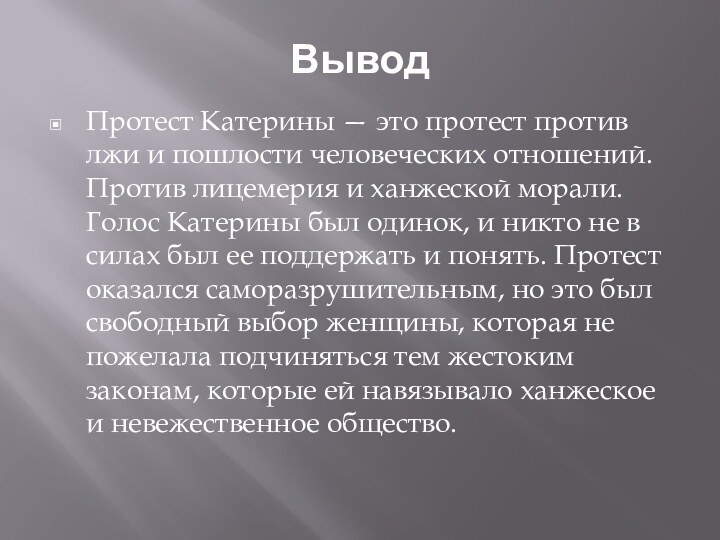 Вывод

Протест Катерины — это протест против лжи и пошлости человеческих отношений. Против лицемерия и ханжеской морали. Голос Катерины был одинок, и никто не в силах был ее поддержать и понять. Протест оказался саморазрушительным, но это был свободный выбор женщины, которая не пожелала подчиняться тем жестоким законам, которые ей навязывало ханжеское и невежественное общество.